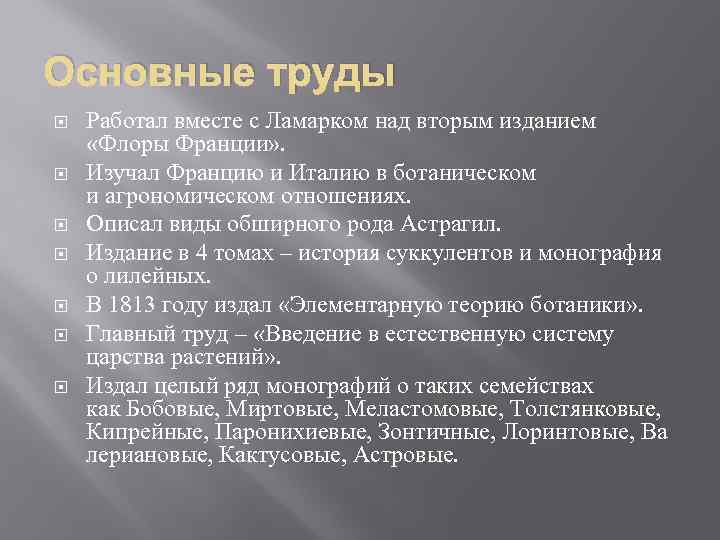 Основные труды

Работал вместе с Ламарком над вторым изданием «Флоры Франции».

Изучал Францию и Италию в ботаническом и агрономическом отношениях.

Описал виды обширного рода Астрагил.

Издание в 4 томах – история суккулентов и монография о лилейных.

В 1813 году издал «Элементарную теорию ботаники».

Главный труд – «Введение в естественную систему царства растений».

Издал целый ряд монографий о таких семействах как Бобовые, Миртовые, Меластомовые, Толстянковые, Кипрейные, Паронихиевые, Зонтичные, Лоринтовые, Ва лериановые, Кактусовые, Астровые.